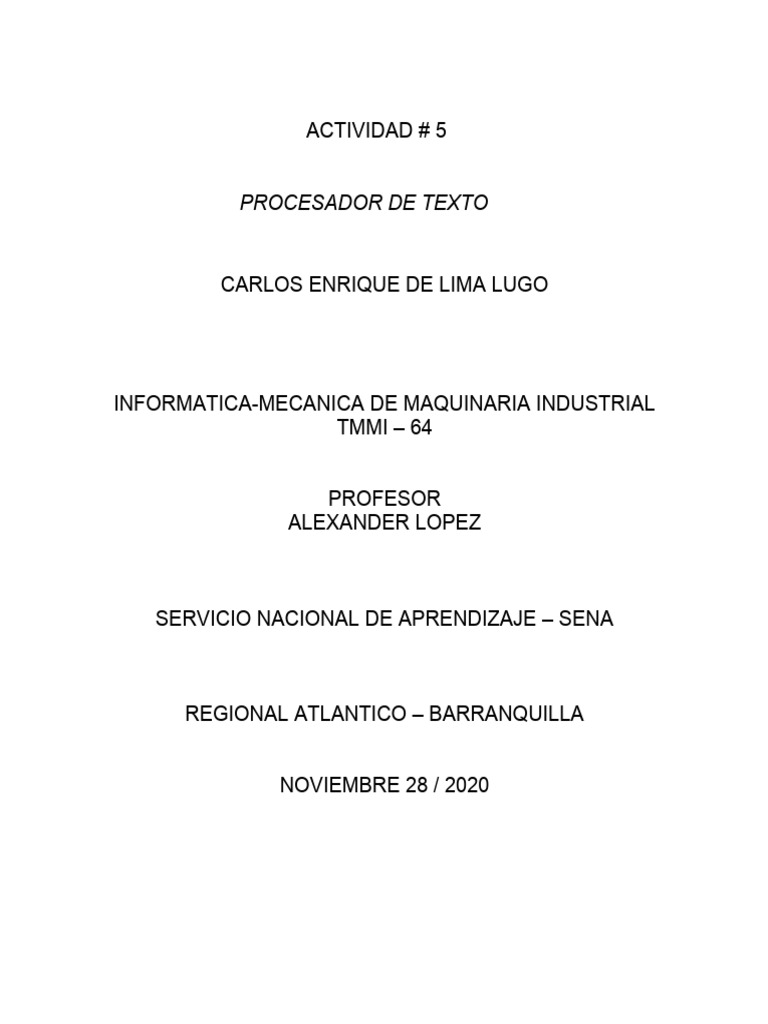 ACTIVIDAD # 5

PROCESADOR DE TEXTO

CARLOS ENRIQUE DE LIMA LUGO

INFORMATICA-MECANICA DE MAQUINARIA INDUSTRIAL
TMMI – 64

PROFESOR
ALEXANDER LOPEZ

SERVICIO NACIONAL DE APRENDIZAJE – SENA

REGIONAL ATLANTICO – BARRANQUILLA

NOVIEMBRE 28 / 2020